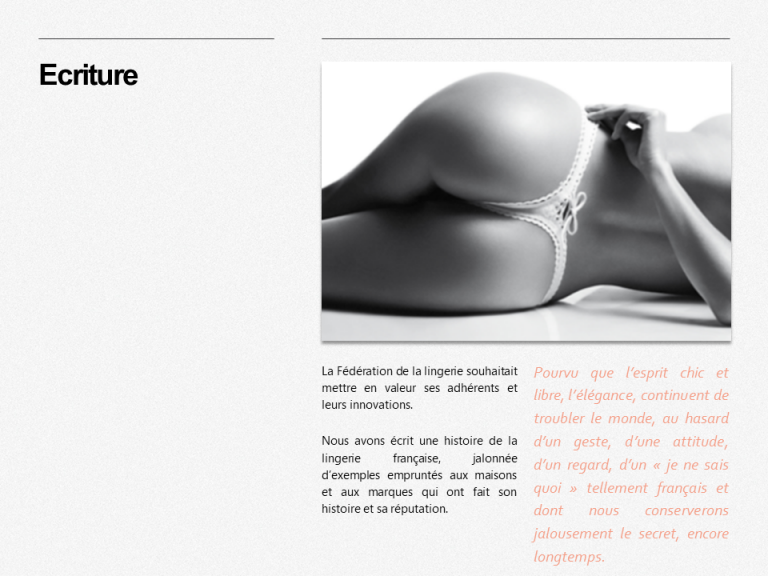 Ecriture

La Fédération de la lingerie souhaitait mettre en valeur ses adhérents et leurs innovations.

Nous avons écrit une histoire de la lingerie française, jalonnée d'exemples empruntés aux maisons et aux marques qui ont fait son histoire et sa réputation.

Pourvu que l'esprit chic et libre, l'élégance, continuent de troubler le monde, au hasard d'un geste, d'une attitude, d'un regard, d'un « je ne sais quoi » tellement français et dont nous conserverons jalousement le secret, encore longtemps.